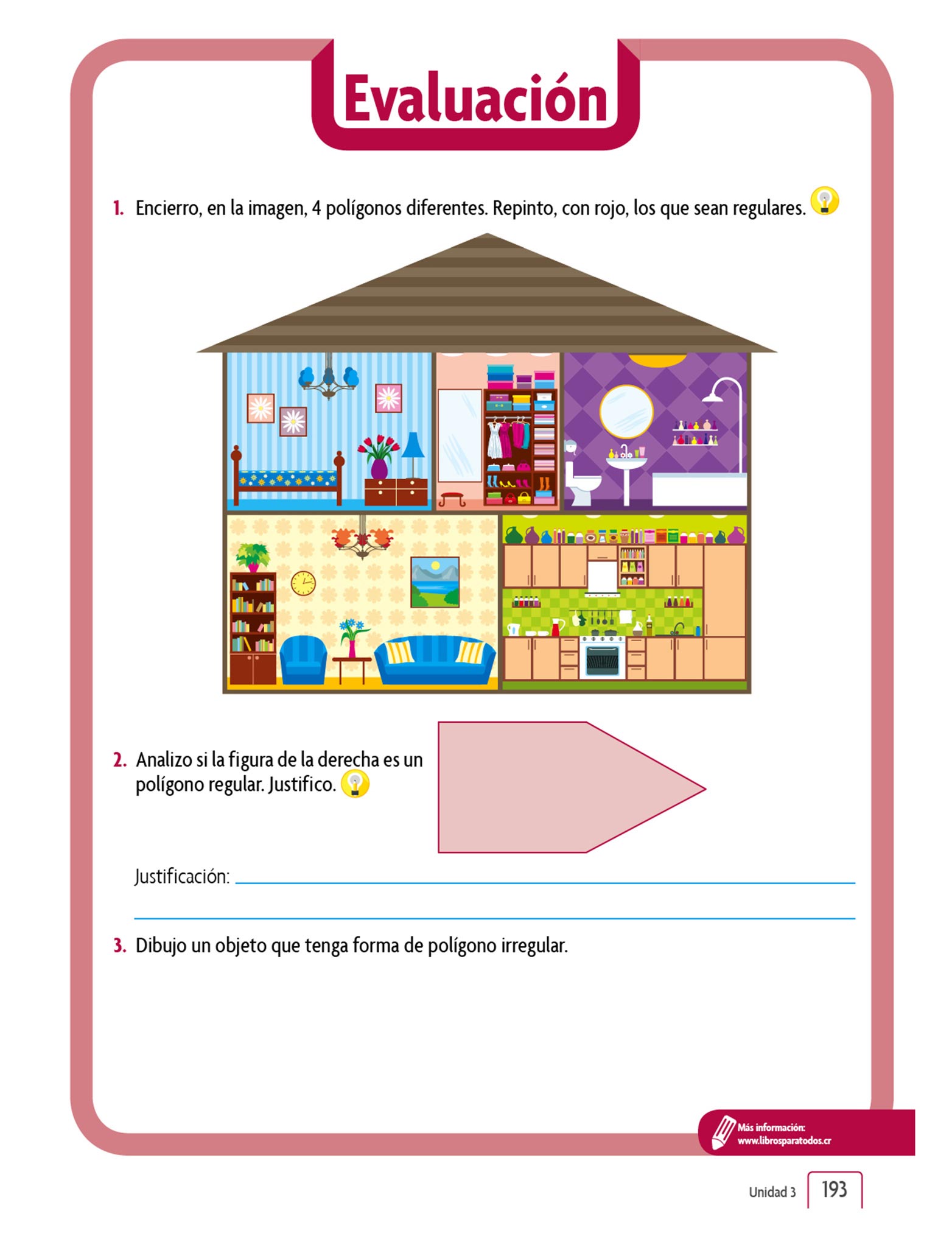 Evaluación

1. Encierro, en la imagen, 4 polígonos diferentes. Repinto, con rojo, los que sean regulares.

2. Analizo si la figura de la derecha es un polígono regular. Justifico.

Justificación:

3. Dibujo un objeto que tenga forma de polígono irregular.

Más información:
www.librosparatodos.cr

Unidad 3 193